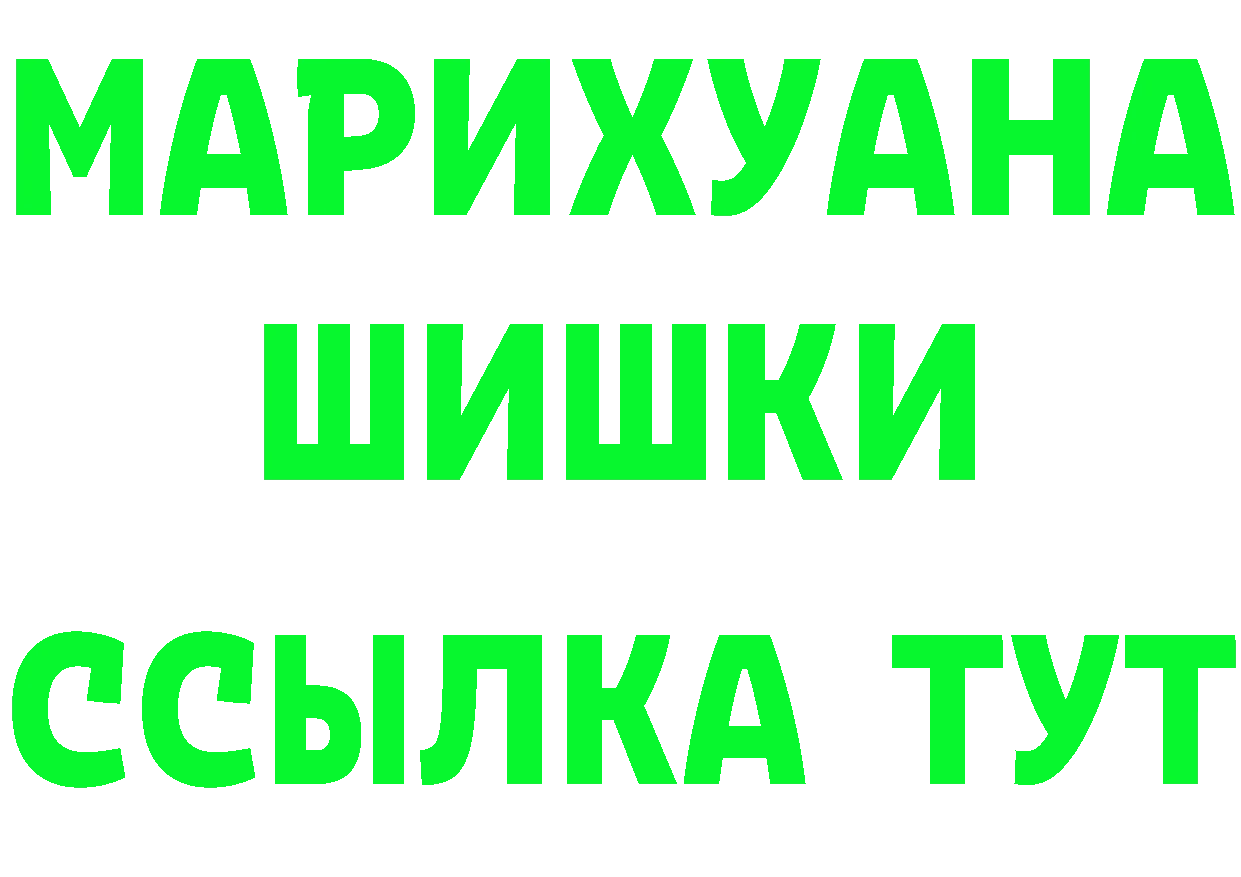 МАРИХУАНА
ШИШКИ
ССЫЛКА ТУТ